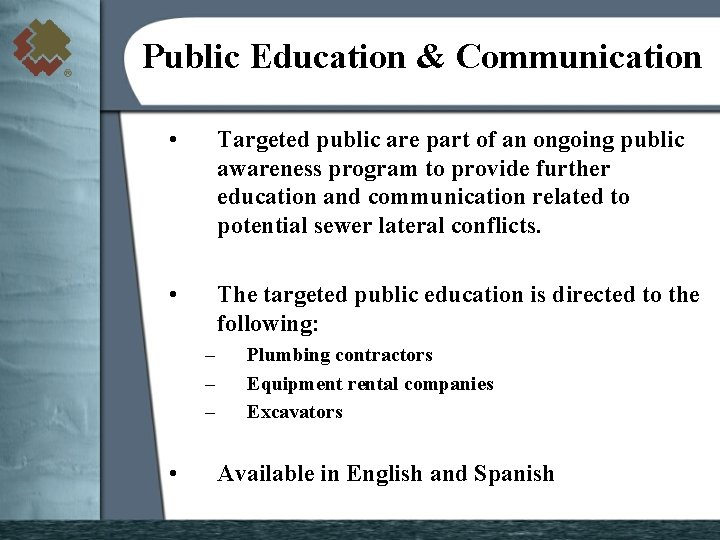 Public Education & Communication

• Targeted public are part of an ongoing public awareness program to provide further education and communication related to potential sewer lateral conflicts.

• The targeted public education is directed to the following:
– Plumbing contractors
– Equipment rental companies
– Excavators

• Available in English and Spanish